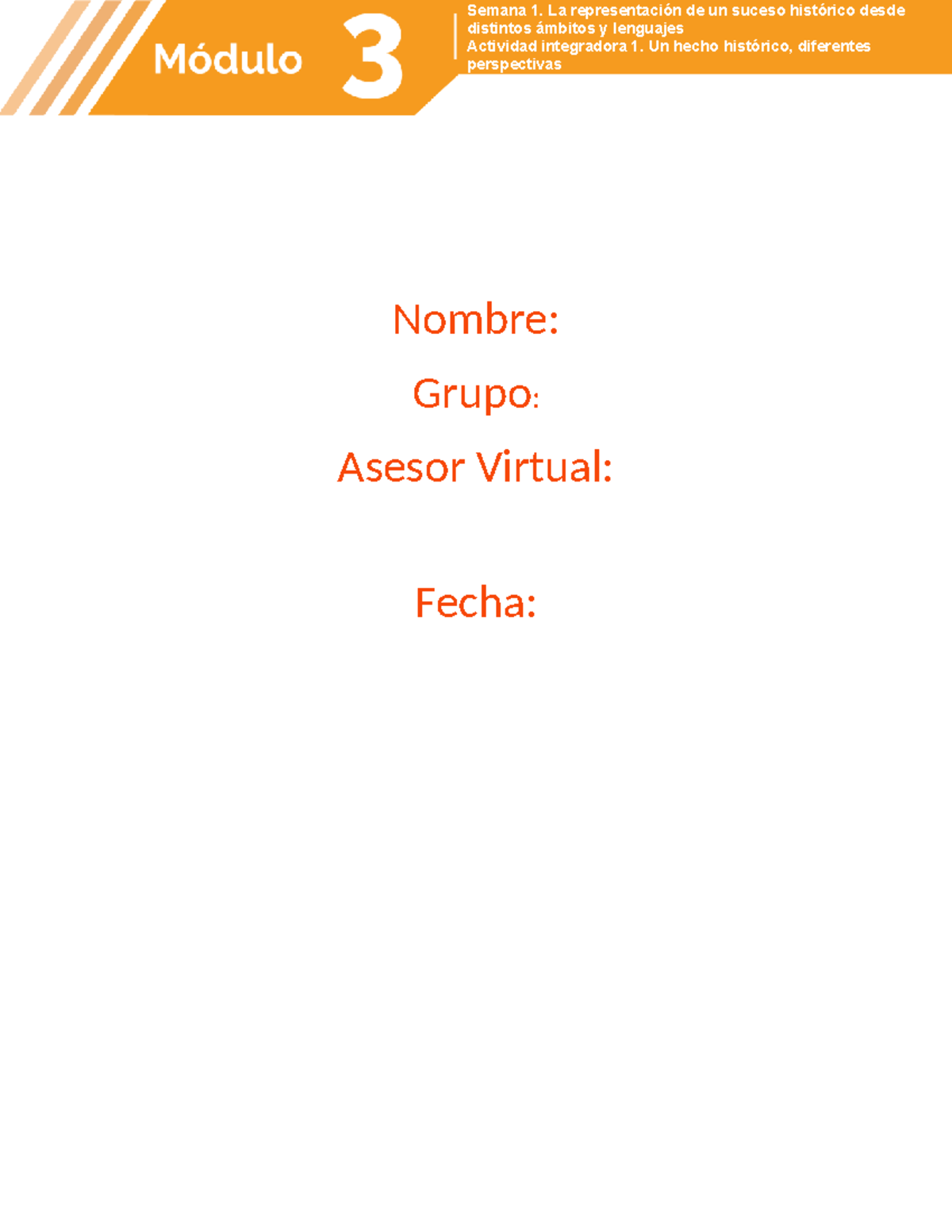 Módulo 3

Semana 1. La representación de un suceso histórico desde distintos ámbitos y lenguajes
Actividad integradora 1. Un hecho histórico, diferentes perspectivas

Nombre:

Grupo:

Asesor Virtual:

Fecha: